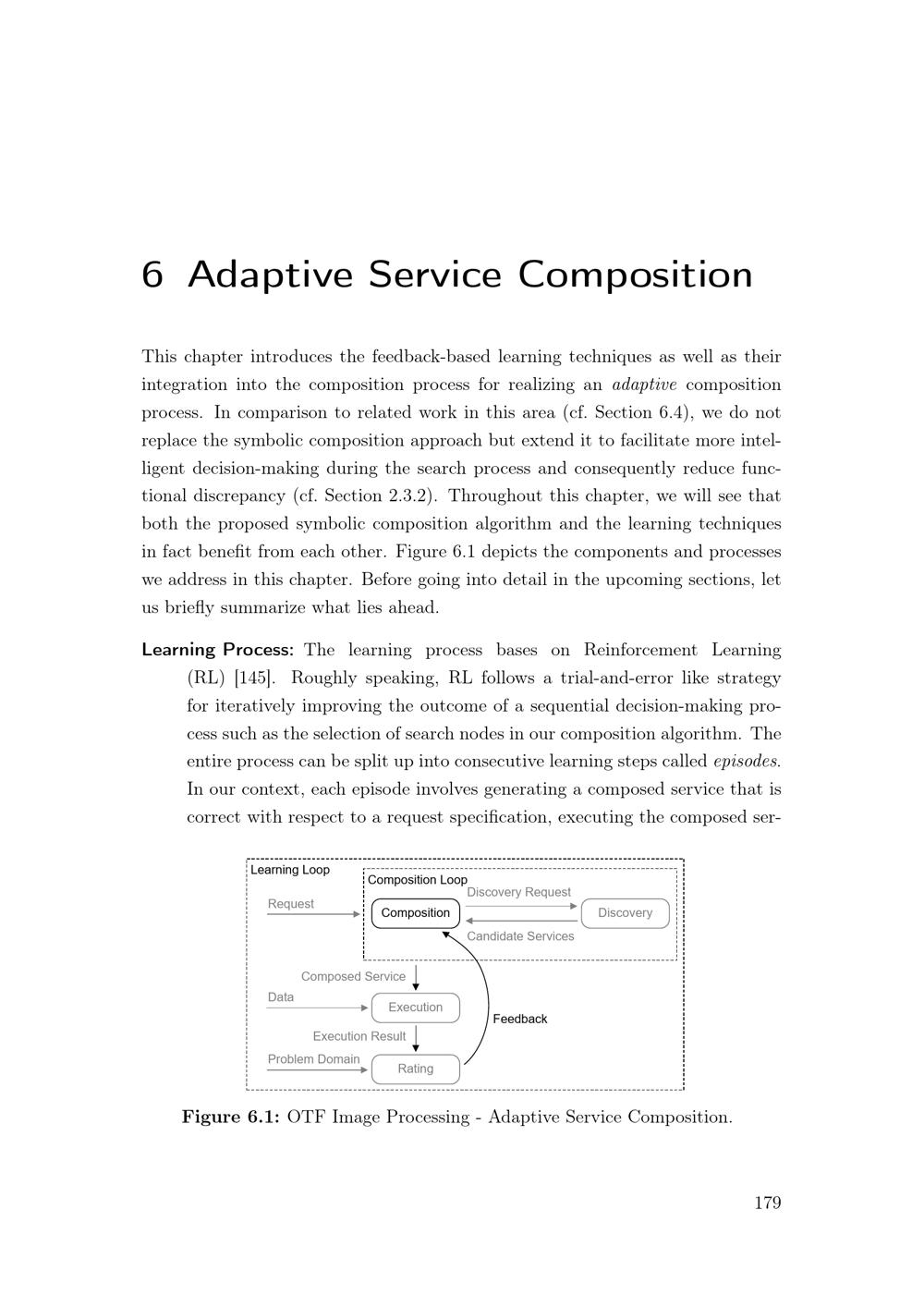 6 Adaptive Service Composition

This chapter introduces the feedback-based learning techniques as well as their integration into the composition process for realizing an adaptive composition process. In comparison to related work in this area (cf. Section 6.4), we do not replace the symbolic composition approach but extend it to facilitate more intelligent decision-making during the search process and consequently reduce functional discrepancy (cf. Section 2.3.2). Throughout this chapter, we will see that both the proposed symbolic composition algorithm and the learning techniques in fact benefit from each other. Figure 6.1 depicts the components and processes we address in this chapter. Before going into detail in the upcoming sections, let us briefly summarize what lies ahead.

Learning Process: The learning process bases on Reinforcement Learning (RL) [145]. Roughly speaking, RL follows a trial-and-error like strategy for iteratively improving the outcome of a sequential decision-making process such as the selection of search nodes in our composition algorithm. The entire process can be split up into consecutive learning steps called episodes. In our context, each episode involves generating a composed service that is correct with respect to a request specification, executing the composed ser-

Learning Loop
Composition Loop
Request
Composition
Discovery Request
Discovery
Candidate Services
Composed Service
Data
Execution
Feedback
Execution Result
Problem Domain
Rating

Figure 6.1: OTF Image Processing - Adaptive Service Composition.

179